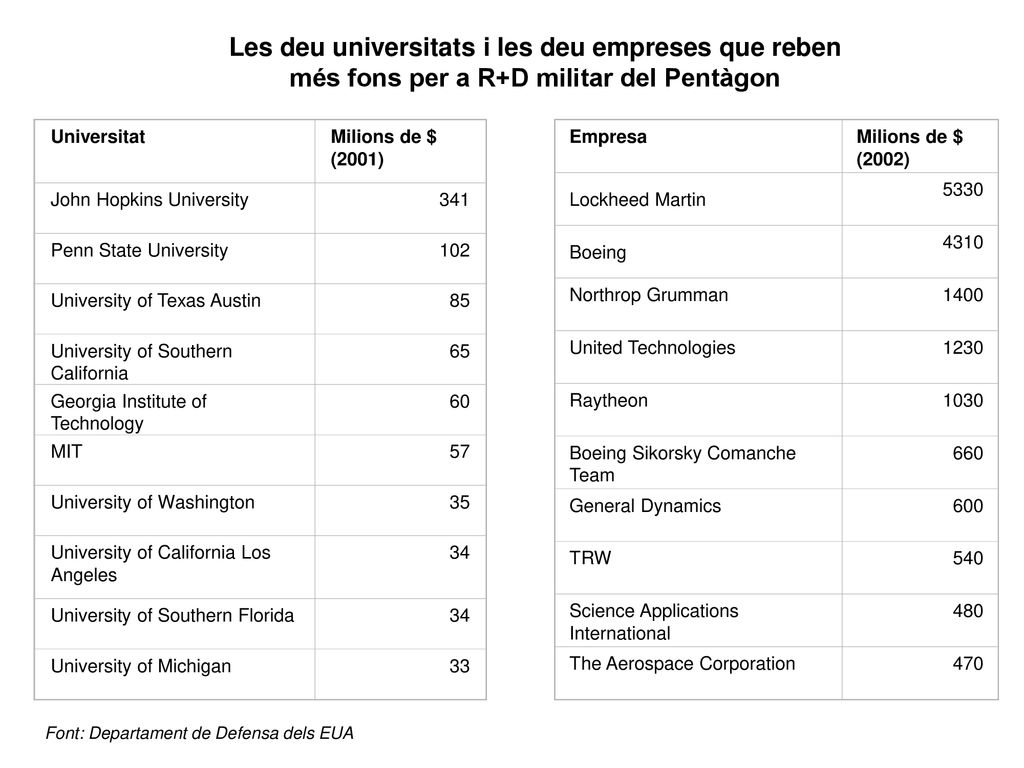 Les deu universitats i les deu empreses que reben més fons per a R+D militar del Pentàgon

| Universitat | Milions de $ (2001) |
|---|---|
| John Hopkins University | 341 |
| Penn State University | 102 |
| University of Texas Austin | 85 |
| University of Southern California | 65 |
| Georgia Institute of Technology | 60 |
| MIT | 57 |
| University of Washington | 35 |
| University of California Los Angeles | 34 |
| University of Southern Florida | 34 |
| University of Michigan | 33 |

| Empresa | Milions de $ (2002) |
|---|---|
| Lockheed Martin | 5330 |
| Boeing | 4310 |
| Northrop Grumman | 1400 |
| United Technologies | 1230 |
| Raytheon | 1030 |
| Boeing Sikorsky Comanche Team | 660 |
| General Dynamics | 600 |
| TRW | 540 |
| Science Applications International | 480 |
| The Aerospace Corporation | 470 |

Font: Departament de Defensa dels EUA